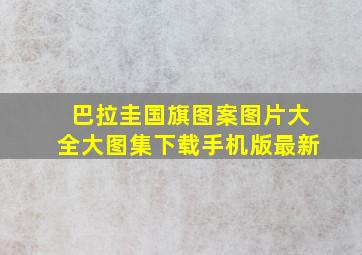 巴拉圭国旗图案图片大全大图集下载手机版最新